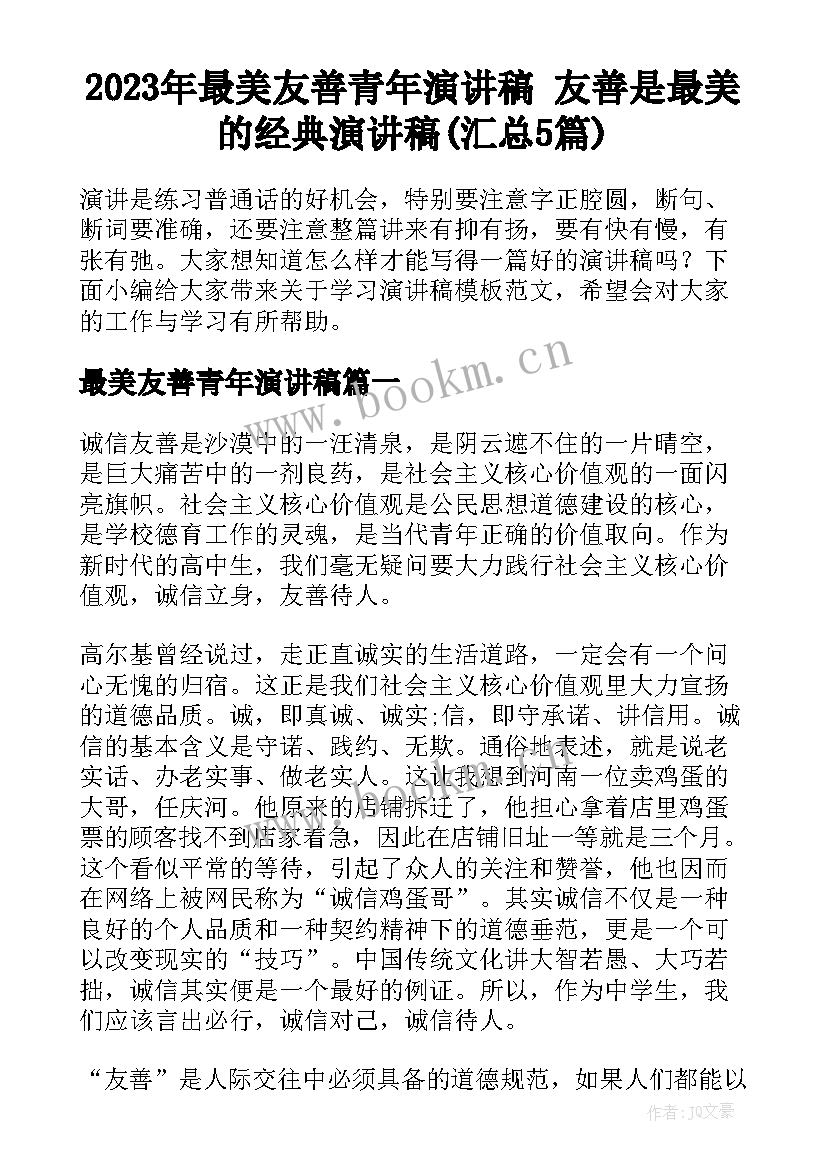 2023年最美友善青年演讲稿 友善是最美的经典演讲稿(汇总5篇)

演讲是练习普通话的好机会，特别要注意字正腔圆，断句、断词要准确，还要注意整篇讲来有抑有扬，要有快有慢，有张有弛。大家想知道怎么样才能写得一篇好的演讲稿吗？下面小编给大家带来关于学习演讲稿模板范文，希望会对大家的工作与学习有所帮助。

最美友善青年演讲稿篇一

www.bookm.cn

诚信友善是沙漠中的一汪清泉，是阴云遮不住的一片晴空，是巨大痛苦中的一剂良药，是社会主义核心价值观的一面闪亮旗帜。社会主义核心价值观是公民思想道德建设的核心，是学校德育工作的灵魂，是当代青年正确的价值取向。作为新时代的高中生，我们毫无疑问要大力践行社会主义核心价值观，诚信立身，友善待人。

高尔基曾经说过，走正直诚实的生活道路，一定会有一个问心无愧的归宿。这正是我们社会主义核心价值观里大力宣扬的道德品质。诚，即真诚、诚实;信，即守承诺、讲信用。诚信的基本含义是守诺、践约、无欺。通俗地表述，就是说老实话、办老实事、做老实人。这让我想到河南一位卖鸡蛋的大哥，任庆河。他原来的店铺拆迁了，他担心拿着店里鸡蛋票的顾客找不到店家着急，因此在店铺旧址一等就是三个月。这个看似平常的等待，引起了众人的关注和赞誉，他也因而在网络上被网民称为“诚信鸡蛋哥”。其实诚信不仅是一种良好的个人品质和一种契约精神下的道德垂范，更是一个可以改变现实的“技巧”。中国传统文化讲大智若愚、大巧若拙，诚信其实便是一个最好的例证。所以，作为中学生，我们应该言出必行，诚信对己，诚信待人。

“友善”是人际交往中必须具备的道德规范，如果人们都能以

作者：JQ文豪